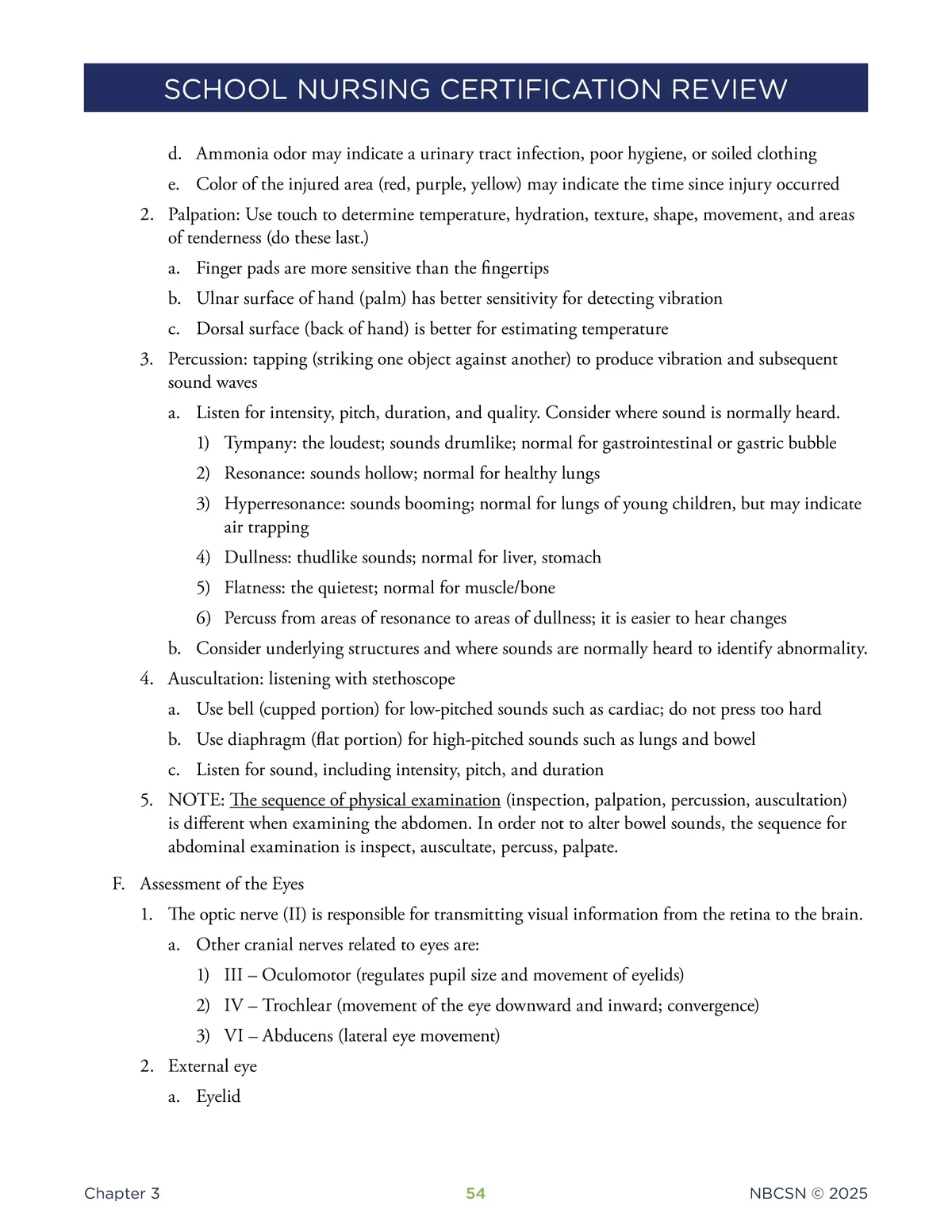 SCHOOL NURSING CERTIFICATION REVIEW

d. Ammonia odor may indicate a urinary tract infection, poor hygiene, or soiled clothing

e. Color of the injured area (red, purple, yellow) may indicate the time since injury occurred

2. Palpation: Use touch to determine temperature, hydration, texture, shape, movement, and areas of tenderness (do these last.)

a. Finger pads are more sensitive than the fingertips

b. Ulnar surface of hand (palm) has better sensitivity for detecting vibration

c. Dorsal surface (back of hand) is better for estimating temperature

3. Percussion: tapping (striking one object against another) to produce vibration and subsequent sound waves

a. Listen for intensity, pitch, duration, and quality. Consider where sound is normally heard.

1) Tympany: the loudest; sounds drumlike; normal for gastrointestinal or gastric bubble

2) Resonance: sounds hollow; normal for healthy lungs

3) Hyperresonance: sounds booming; normal for lungs of young children, but may indicate air trapping

4) Dullness: thudlike sounds; normal for liver, stomach

5) Flatness: the quietest; normal for muscle/bone

6) Percuss from areas of resonance to areas of dullness; it is easier to hear changes

b. Consider underlying structures and where sounds are normally heard to identify abnormality.

4. Auscultation: listening with stethoscope

a. Use bell (cupped portion) for low-pitched sounds such as cardiac; do not press too hard

b. Use diaphragm (flat portion) for high-pitched sounds such as lungs and bowel

c. Listen for sound, including intensity, pitch, and duration

5. NOTE: The sequence of physical examination (inspection, palpation, percussion, auscultation) is different when examining the abdomen. In order not to alter bowel sounds, the sequence for abdominal examination is inspect, auscultate, percuss, palpate.

F. Assessment of the Eyes

1. The optic nerve (II) is responsible for transmitting visual information from the retina to the brain.

a. Other cranial nerves related to eyes are:

1) III – Oculomotor (regulates pupil size and movement of eyelids)

2) IV – Trochlear (movement of the eye downward and inward; convergence)

3) VI – Abducens (lateral eye movement)

2. External eye

a. Eyelid

Chapter 3 54 NBCSN © 2025